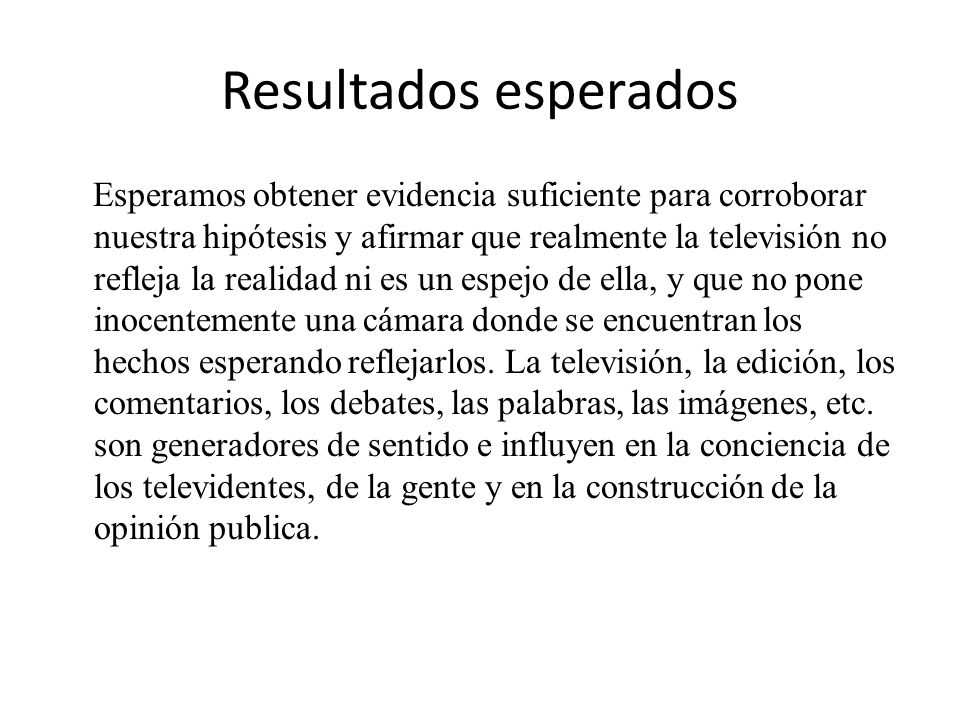 Resultados esperados

Esperamos obtener evidencia suficiente para corroborar nuestra hipótesis y afirmar que realmente la televisión no refleja la realidad ni es un espejo de ella, y que no pone inocentemente una cámara donde se encuentran los hechos esperando reflejarlos. La televisión, la edición, los comentarios, los debates, las palabras, las imágenes, etc. son generadores de sentido e influyen en la conciencia de los televidentes, de la gente y en la construcción de la opinión publica.